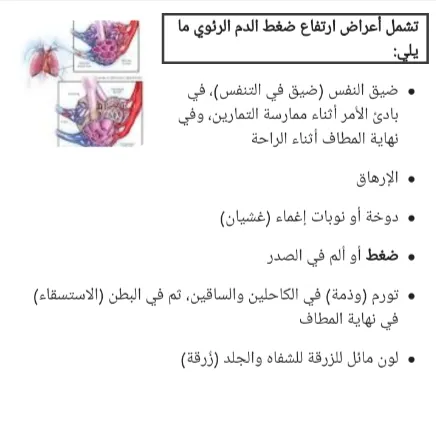 تشمل أعراض ارتفاع ضغط الدم الرئوي ما يلي:

• ضيق النفس (ضيق في التنفس)، في بادئ الأمر أثناء ممارسة التمارين، وفي نهاية المطاف أثناء الراحة

• الإرهاق

• دوخة أو نوبات إغماء (غشيان)

• ضغط أو ألم في الصدر

• تورم (وذمة) في الكاحلين والساقين، ثم في البطن (الاستسقاء) في نهاية المطاف

• لون مائل للزرقة للشفاه والجلد (زُرقة)